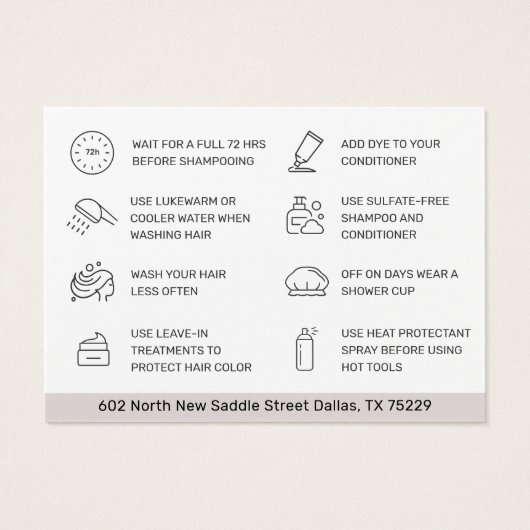 72h

WAIT FOR A FULL 72 HRS BEFORE SHAMPOOING

USE LUKEWARM OR COOLER WATER WHEN WASHING HAIR

WASH YOUR HAIR LESS OFTEN

USE LEAVE-IN TREATMENTS TO PROTECT HAIR COLOR

ADD DYE TO YOUR CONDITIONER

USE SULFATE-FREE SHAMPOO AND CONDITIONER

OFF ON DAYS WEAR A SHOWER CUP

USE HEAT PROTECTANT SPRAY BEFORE USING HOT TOOLS

602 North New Saddle Street Dallas, TX 75229